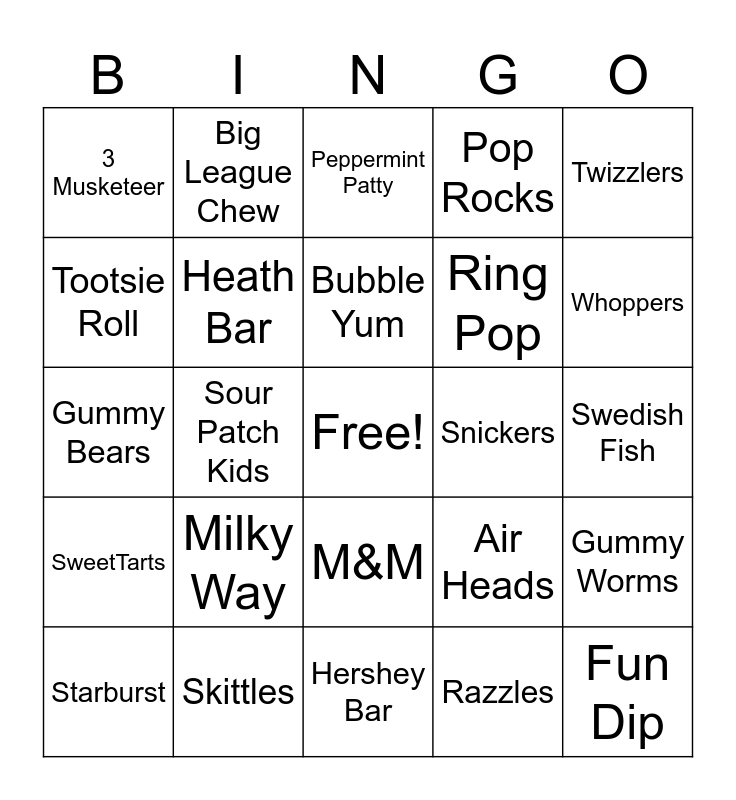 | B | I | N | G | O |
|---|---|---|---|---|
| 3 Musketeer | Big League Chew | Peppermint Patty | Pop Rocks | Twizzlers |
| Tootsie Roll | Heath Bar | Bubble Yum | Ring Pop | Whoppers |
| Gummy Bears | Sour Patch Kids | Free! | Snickers | Swedish Fish |
| SweetTarts | Milky Way | M&M | Air Heads | Gummy Worms |
| Starburst | Skittles | Hershey Bar | Razzles | Fun Dip |